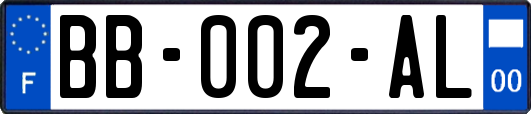 F
BB-002-AL
00